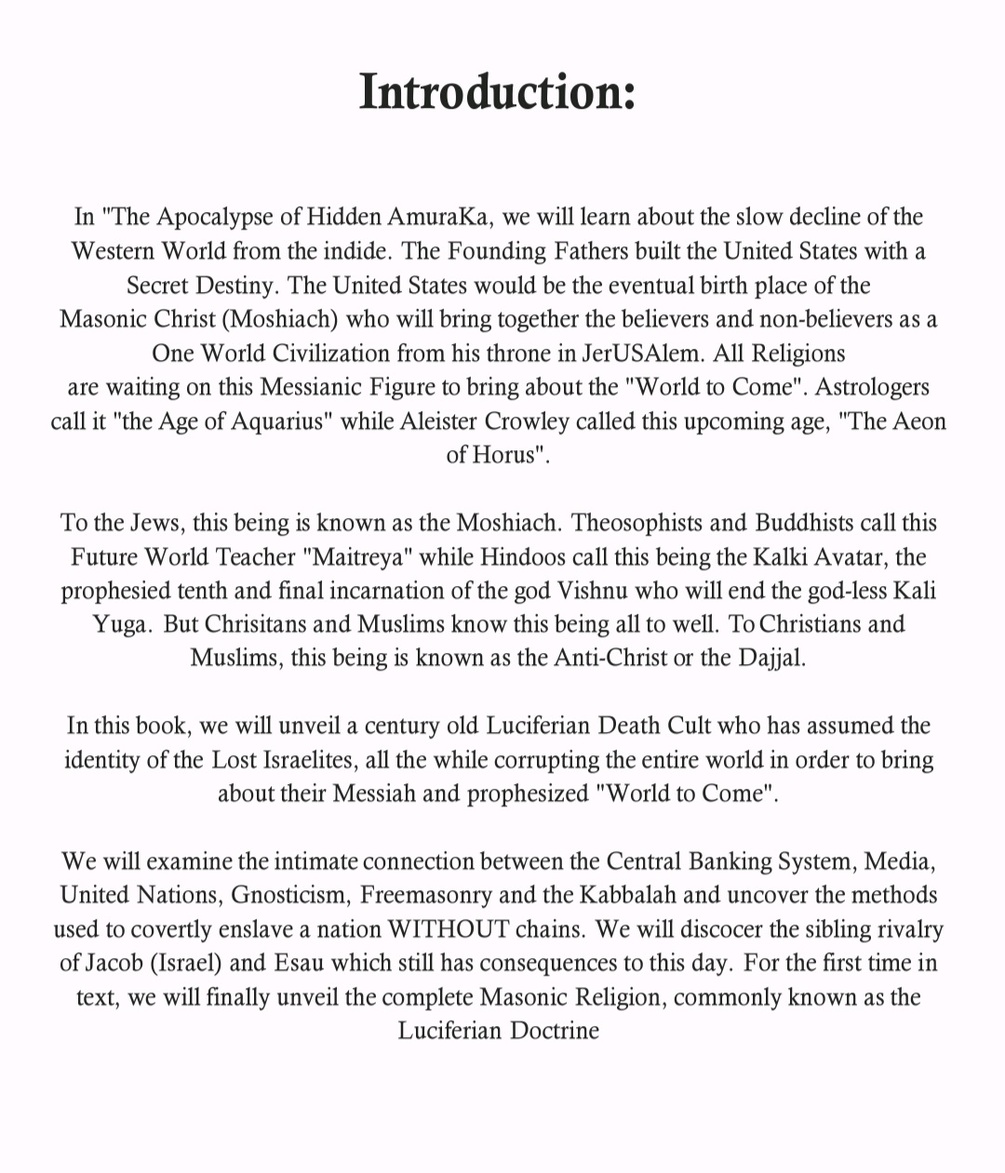 Introduction:

In "The Apocalypse of Hidden AmuraKa, we will learn about the slow decline of the Western World from the indide. The Founding Fathers built the United States with a Secret Destiny. The United States would be the eventual birth place of the Masonic Christ (Moshiach) who will bring together the believers and non-believers as a One World Civilization from his throne in JerUSAlem. All Religions are waiting on this Messianic Figure to bring about the "World to Come". Astrologers call it "the Age of Aquarius" while Aleister Crowley called this upcoming age, "The Aeon of Horus".

To the Jews, this being is known as the Moshiach. Theosophists and Buddhists call this Future World Teacher "Maitreya" while Hindoos call this being the Kalki Avatar, the prophesied tenth and final incarnation of the god Vishnu who will end the god-less Kali Yuga. But Chrisitans and Muslims know this being all to well. To Christians and Muslims, this being is known as the Anti-Christ or the Dajjal.

In this book, we will unveil a century old Luciferian Death Cult who has assumed the identity of the Lost Israelites, all the while corrupting the entire world in order to bring about their Messiah and prophesized "World to Come".

We will examine the intimate connection between the Central Banking System, Media, United Nations, Gnosticism, Freemasonry and the Kabbalah and uncover the methods used to covertly enslave a nation WITHOUT chains. We will discocer the sibling rivalry of Jacob (Israel) and Esau which still has consequences to this day. For the first time in text, we will finally unveil the complete Masonic Religion, commonly known as the Luciferian Doctrine